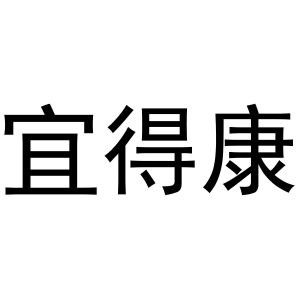 宜得康